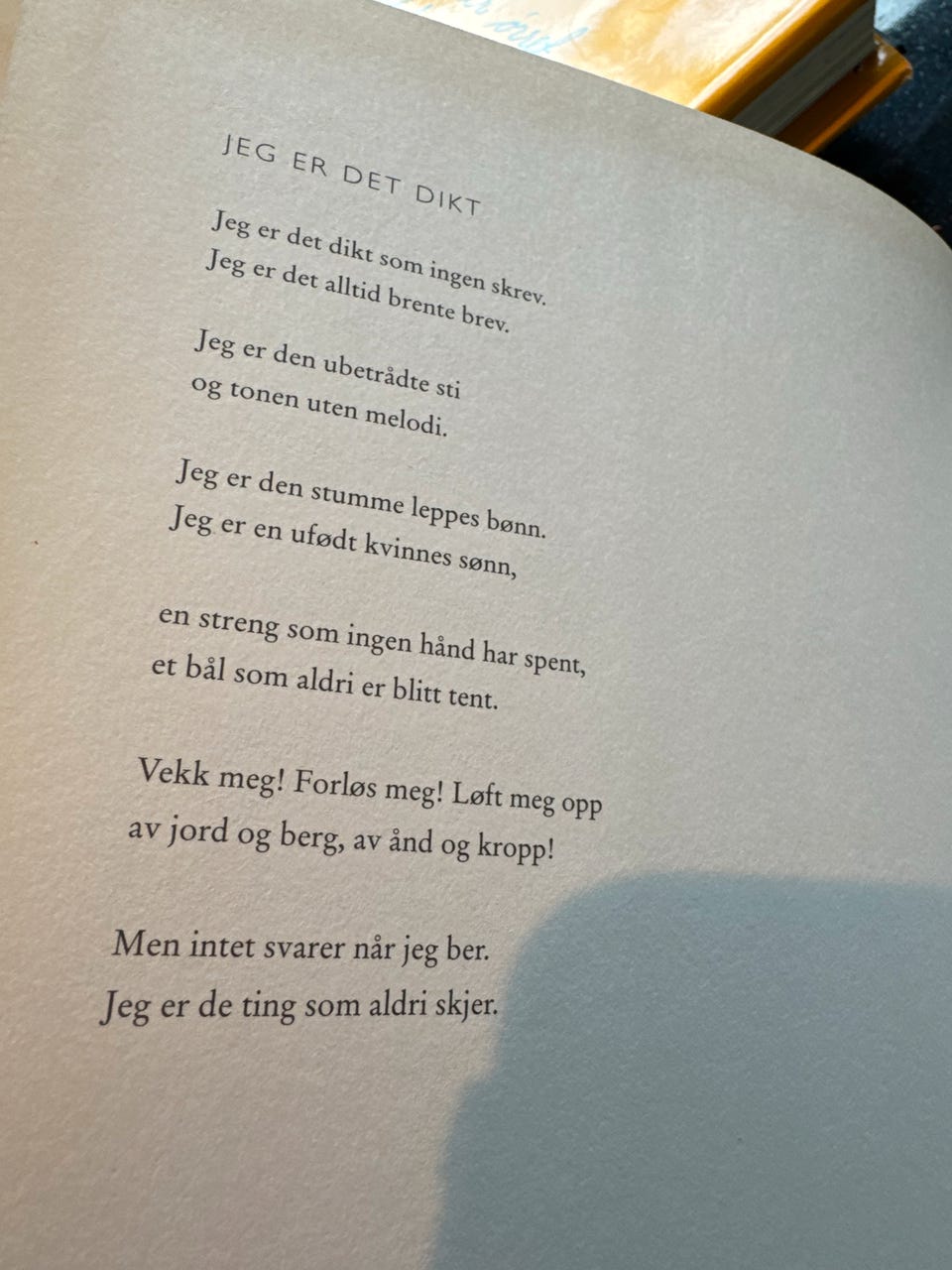 JEG ER DET DIKT

Jeg er det dikt som ingen skrev.
Jeg er det alltid brente brev.

Jeg er den ubetrådte sti
og tonen uten melodi.

Jeg er den stumme leppes bønn.
Jeg er en ufødt kvinnes sønn,

en streng som ingen hånd har spent,
et bål som aldri er blitt tent.

Vekk meg! Forløs meg! Løft meg opp
av jord og berg, av ånd og kropp!

Men intet svarer når jeg ber.
Jeg er de ting som aldri skjer.